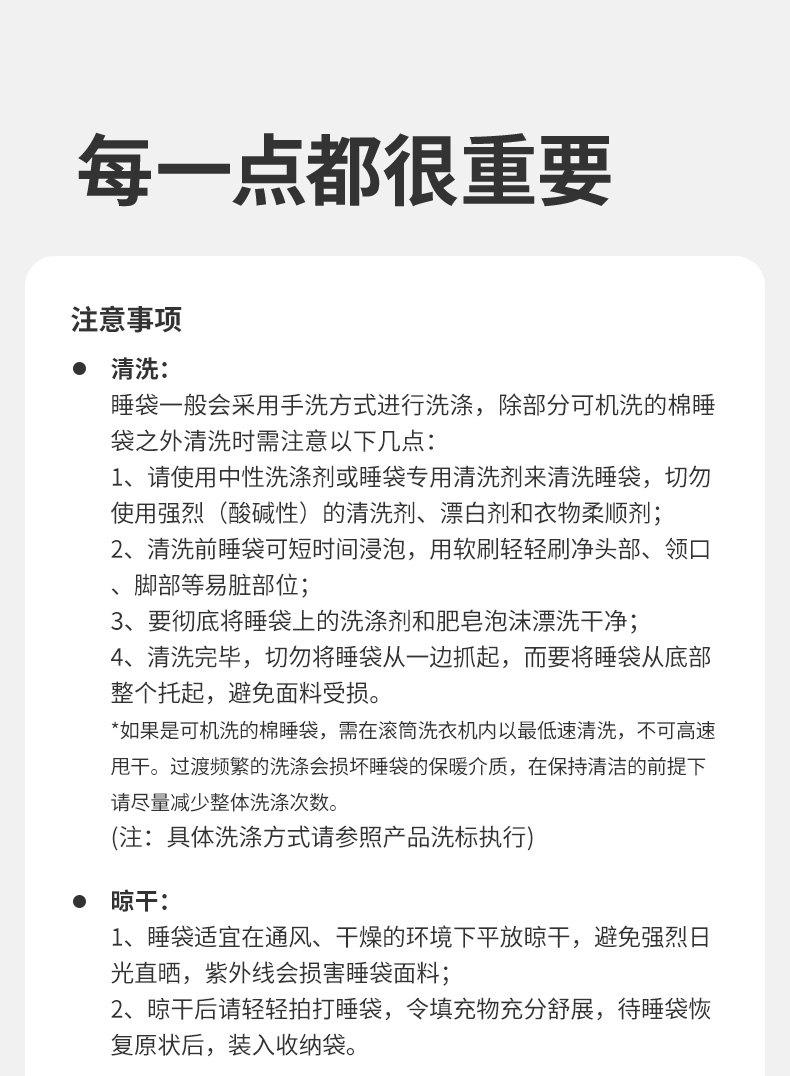 每一点都很重要

注意事项

● 清洗：

睡袋一般会采用手洗方式进行洗涤，除部分可机洗的棉睡袋之外清洗时需注意以下几点：

1、请使用中性洗涤剂或睡袋专用清洗剂来清洗睡袋，切勿使用强烈（酸碱性）的清洗剂、漂白剂和衣物柔顺剂；

2、清洗前睡袋可短时间浸泡，用软刷轻轻刷净头部、领口、脚部等易脏部位；

3、要彻底将睡袋上的洗涤剂和肥皂泡沫漂洗干净；

4、清洗完毕，切勿将睡袋从一边抓起，而要将睡袋从底部整个托起，避免面料受损。

*如果是可机洗的棉睡袋，需在滚筒洗衣机内以最低速清洗，不可高速甩干。过渡频繁的洗涤会损坏睡袋的保暖介质，在保持清洁的前提下请尽量减少整体洗涤次数。

(注：具体洗涤方式请参照产品洗标执行)

● 晾干：

1、睡袋适宜在通风、干燥的环境下平放晾干，避免强烈日光直晒，紫外线会损害睡袋面料；

2、晾干后请轻轻拍打睡袋，令填充物充分舒展，待睡袋恢复原状后，装入收纳袋。